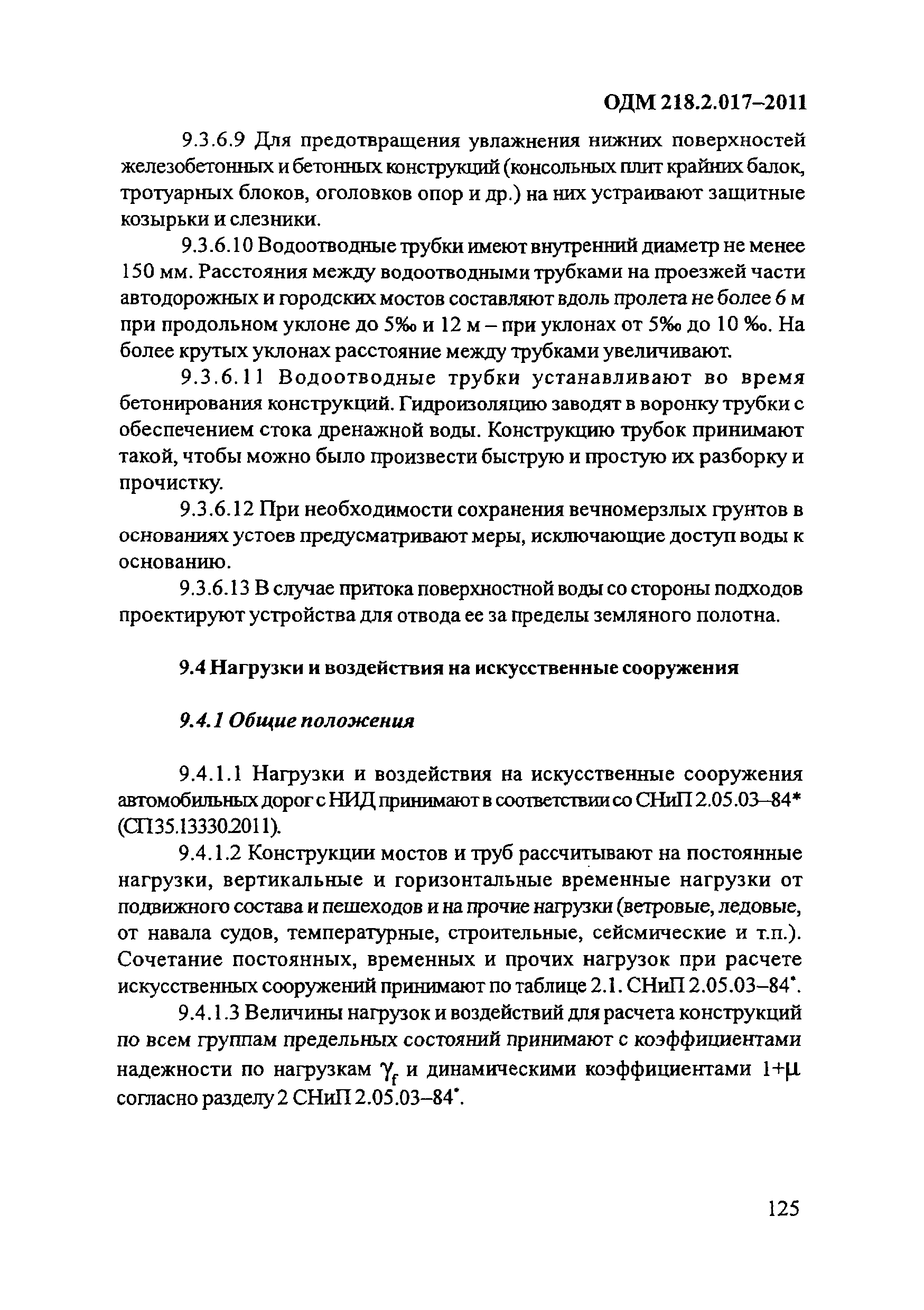 ОДМ 218.2.017–2011

9.3.6.9 Для предотвращения увлажнения нижних поверхностей железобетонных и бетонных конструкций (консольных плит крайних балок, тротуарных блоков, оголовков опор и др.) на них устраивают защитные козырьки и слезники.

9.3.6.10 Водоотводные трубки имеют внутренний диаметр не менее 150 мм. Расстояния между водоотводными трубками на проезжей части автодорожных и городских мостов составляют вдоль пролета не более 6 м при продольном уклоне до 5‰ и 12 м – при уклонах от 5‰ до 10 ‰. На более крутых уклонах расстояние между трубками увеличивают.

9.3.6.11 Водоотводные трубки устанавливают во время бетонирования конструкций. Гидроизоляцию заводят в воронку трубки с обеспечением стока дренажной воды. Конструкцию трубок принимают такой, чтобы можно было произвести быструю и простую их разборку и прочистку.

9.3.6.12 При необходимости сохранения вечномерзлых грунтов в основаниях устоев предусматривают меры, исключающие доступ воды к основанию.

9.3.6.13 В случае притока поверхностной воды со стороны подходов проектируют устройства для отвода ее за пределы земляного полотна.

9.4 Нагрузки и воздействия на искусственные сооружения

9.4.1 Общие положения

9.4.1.1 Нагрузки и воздействия на искусственные сооружения автомобильных дорог с НИД принимают в соответствии со СНиП 2.05.03–84* (СП35.13330.2011).

9.4.1.2 Конструкции мостов и труб рассчитывают на постоянные нагрузки, вертикальные и горизонтальные временные нагрузки от подвижного состава и пешеходов и на прочие нагрузки (ветровые, ледовые, от навала судов, температурные, строительные, сейсмические и т.п.). Сочетание постоянных, временных и прочих нагрузок при расчете искусственных сооружений принимают по таблице 2.1. СНиП 2.05.03–84*.

9.4.1.3 Величины нагрузок и воздействий для расчета конструкций по всем группам предельных состояний принимают с коэффициентами надежности по нагрузкам $\gamma_f$ и динамическими коэффициентами $1+\mu$ согласно разделу 2 СНиП 2.05.03–84*.

125